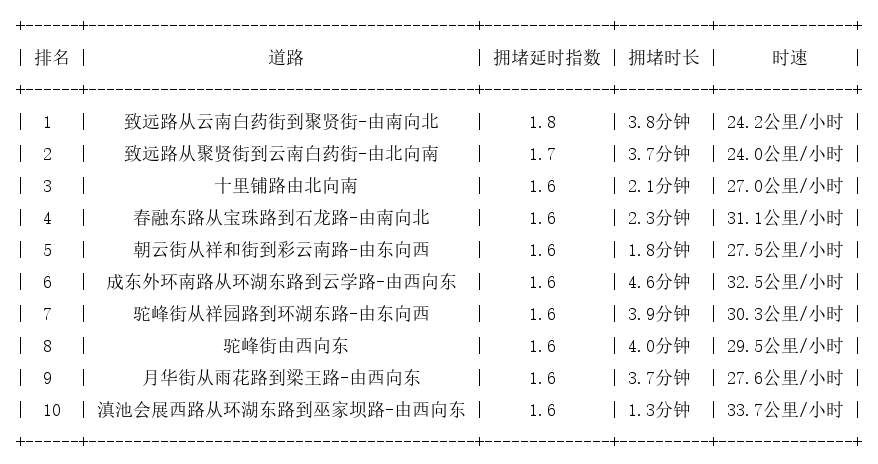 | 排名 | 道路 | 拥堵延时指数 | 拥堵时长 | 时速 |
|---|---|---|---|---|
| 1 | 致远路从云南白药街到聚贤街-由南向北 | 1.8 | 3.8分钟 | 24.2公里/小时 |
| 2 | 致远路从聚贤街到云南白药街-由北向南 | 1.7 | 3.7分钟 | 24.0公里/小时 |
| 3 | 十里铺路由北向南 | 1.6 | 2.1分钟 | 27.0公里/小时 |
| 4 | 春融东路从宝珠路到石龙路-由南向北 | 1.6 | 2.3分钟 | 31.1公里/小时 |
| 5 | 朝云街从祥和街到彩云南路-由东向西 | 1.6 | 1.8分钟 | 27.5公里/小时 |
| 6 | 成东外环南路从环湖东路到云学路-由西向东 | 1.6 | 4.6分钟 | 32.5公里/小时 |
| 7 | 驼峰街从祥园路到环湖东路-由东向西 | 1.6 | 3.9分钟 | 30.3公里/小时 |
| 8 | 驼峰街由西向东 | 1.6 | 4.0分钟 | 29.5公里/小时 |
| 9 | 月华街从雨花路到梁王路-由西向东 | 1.6 | 3.7分钟 | 27.6公里/小时 |
| 10 | 滇池会展西路从环湖东路到巫家坝路-由西向东 | 1.6 | 1.3分钟 | 33.7公里/小时 |